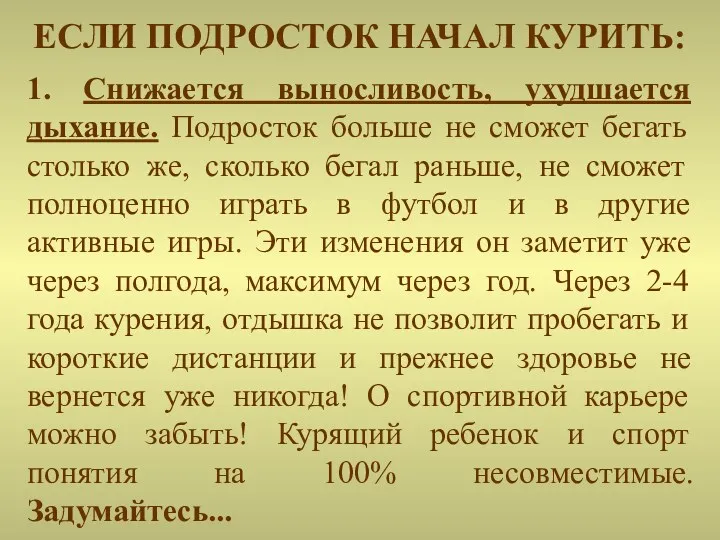 ЕСЛИ ПОДРОСТОК НАЧАЛ КУРИТЬ:

1. Снижается выносливость, ухудшается дыхание. Подросток больше не сможет бегать столько же, сколько бегал раньше, не сможет полноценно играть в футбол и в другие активные игры. Эти изменения он заметит уже через полгода, максимум через год. Через 2-4 года курения, отдышка не позволит пробегать и короткие дистанции и прежнее здоровье не вернется уже никогда! О спортивной карьере можно забыть! Курящий ребенок и спорт понятия на 100% несовместимые. Задумайтесь...